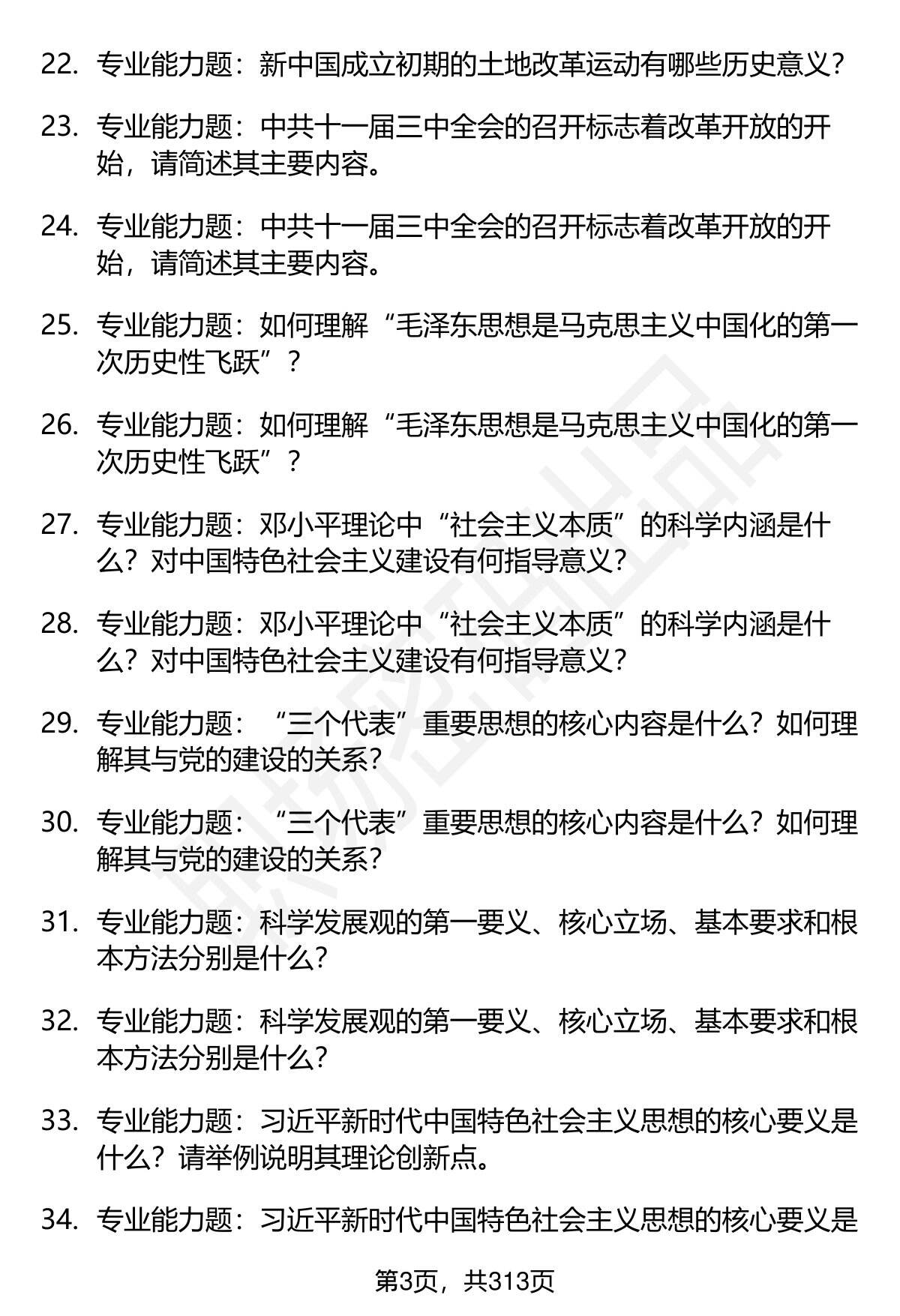 22. 专业能力题：新中国成立初期的土地改革运动有哪些历史意义？

23. 专业能力题：中共十一届三中全会的召开标志着改革开放的开始，请简述其主要内容。

24. 专业能力题：中共十一届三中全会的召开标志着改革开放的开始，请简述其主要内容。

25. 专业能力题：如何理解“毛泽东思想是马克思主义中国化的第一次历史性飞跃”？

26. 专业能力题：如何理解“毛泽东思想是马克思主义中国化的第一次历史性飞跃”？

27. 专业能力题：邓小平理论中“社会主义本质”的科学内涵是什么？对中国特色社会主义建设有何指导意义？

28. 专业能力题：邓小平理论中“社会主义本质”的科学内涵是什么？对中国特色社会主义建设有何指导意义？

29. 专业能力题：“三个代表”重要思想的核心内容是什么？如何理解其与党的建设的关系？

30. 专业能力题：“三个代表”重要思想的核心内容是什么？如何理解其与党的建设的关系？

31. 专业能力题：科学发展观的第一要义、核心立场、基本要求和根本方法分别是什么？

32. 专业能力题：科学发展观的第一要义、核心立场、基本要求和根本方法分别是什么？

33. 专业能力题：习近平新时代中国特色社会主义思想的核心要义是什么？请举例说明其理论创新点。

34. 专业能力题：习近平新时代中国特色社会主义思想的核心要义是

第3页，共313页